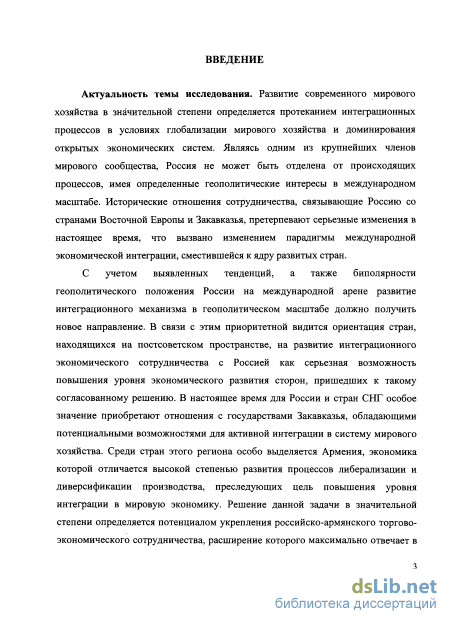 ВВЕДЕНИЕ

Актуальность темы исследования. Развитие современного мирового хозяйства в значительной степени определяется протеканием интеграционных процессов в условиях глобализации мирового хозяйства и доминирования открытых экономических систем. Являясь одним из крупнейших членов мирового сообщества, Россия не может быть отделена от происходящих процессов, имея определенные геополитические интересы в международном масштабе. Исторические отношения сотрудничества, связывающие Россию со странами Восточной Европы и Закавказья, претерпевают серьезные изменения в настоящее время, что вызвано изменением парадигмы международной экономической интеграции, сместившейся к ядру развитых стран.

С учетом выявленных тенденций, а также биполярности геополитического положения России на международной арене развитие интеграционного механизма в геополитическом масштабе должно получить новое направление. В связи с этим приоритетной видится ориентация стран, находящихся на постсоветском пространстве, на развитие интеграционного экономического сотрудничества с Россией как серьезная возможность повышения уровня экономического развития сторон, пришедших к такому согласованному решению. В настоящее время для России и стран СНГ особое значение приобретают отношения с государствами Закавказья, обладающими потенциальными возможностями для активной интеграции в систему мирового хозяйства. Среди стран этого региона особо выделяется Армения, экономика которой отличается высокой степенью развития процессов либерализации и диверсификации производства, преследующих цель повышения уровня интеграции в мировую экономику. Решение данной задачи в значительной степени определяется потенциалом укрепления российско-армянского торгово-экономического сотрудничества, расширение которого максимально отвечает в

3

dsLib.net
библиотека диссертаций